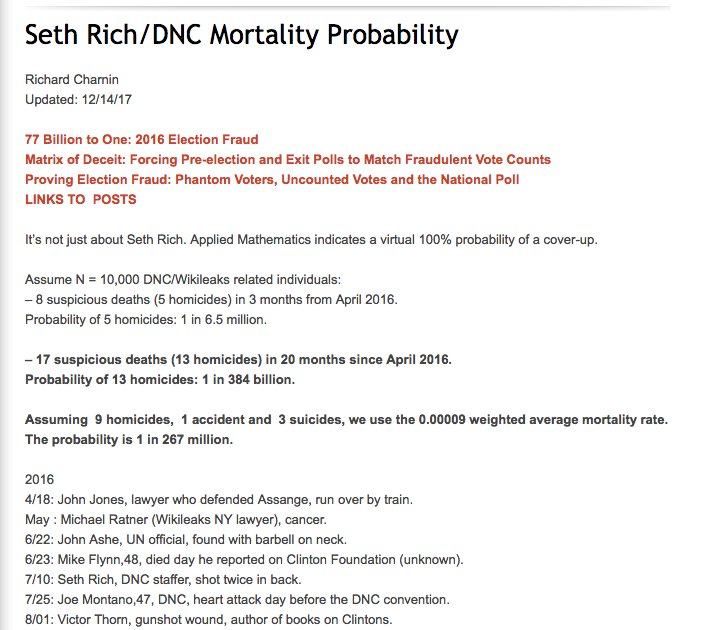 Seth Rich/DNC Mortality Probability

Richard Charnin
Updated: 12/14/17

77 Billion to One: 2016 Election Fraud
Matrix of Deceit: Forcing Pre-election and Exit Polls to Match Fraudulent Vote Counts
Proving Election Fraud: Phantom Voters, Uncounted Votes and the National Poll
LINKS TO POSTS

It's not just about Seth Rich. Applied Mathematics indicates a virtual 100% probability of a cover-up.

Assume N = 10,000 DNC/Wikileaks related individuals:
– 8 suspicious deaths (5 homicides) in 3 months from April 2016.
Probability of 5 homicides: 1 in 6.5 million.

– 17 suspicious deaths (13 homicides) in 20 months since April 2016.
Probability of 13 homicides: 1 in 384 billion.

Assuming 9 homicides, 1 accident and 3 suicides, we use the 0.00009 weighted average mortality rate. The probability is 1 in 267 million.

2016
4/18: John Jones, lawyer who defended Assange, run over by train.
May : Michael Ratner (Wikileaks NY lawyer), cancer.
6/22: John Ashe, UN official, found with barbell on neck.
6/23: Mike Flynn,48, died day he reported on Clinton Foundation (unknown).
7/10: Seth Rich, DNC staffer, shot twice in back.
7/25: Joe Montano,47, DNC, heart attack day before the DNC convention.
8/01: Victor Thorn, gunshot wound, author of books on Clintons.